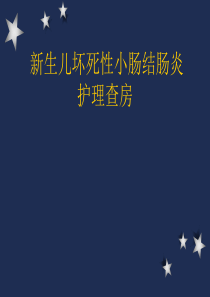 新生儿坏死性小肠结肠炎
护理查房